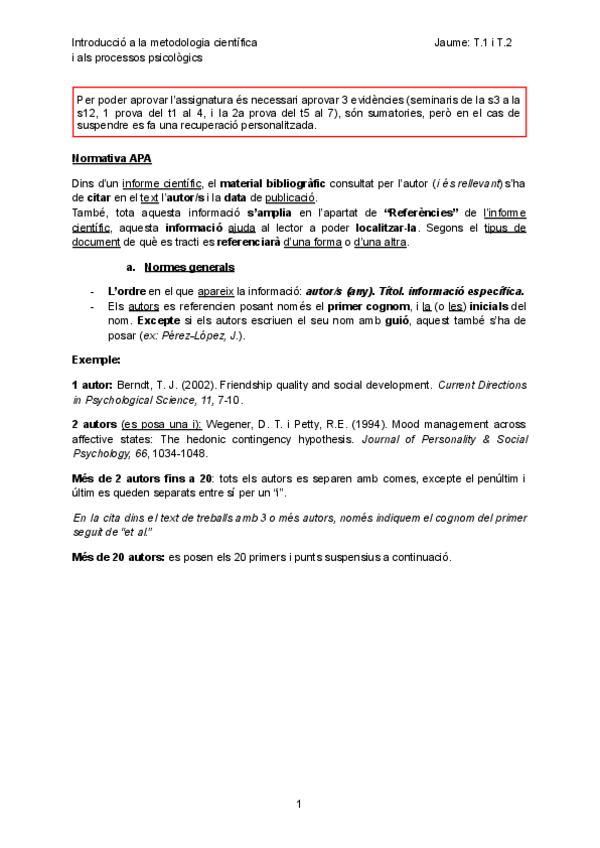 Introducció a la metodologia científica
i als processos psicològics

Jaume: T.1 i T.2

Per poder aprovar l'assignatura és necessari aprovar 3 evidències (seminaris de la s3 a la s12, 1 prova del t1 al 4, i la 2a prova del t5 al 7), són sumatories, però en el cas de suspendre es fa una recuperació personalitzada.

Normativa APA

Dins d'un informe científic, el material bibliogràfic consultat per l'autor (i és rellevant) s'ha de citar en el text l'autor/s i la data de publicació.
També, tota aquesta informació s'amplia en l'apartat de "Referències" de l'informe científic, aquesta informació ajuda al lector a poder localitzar-la. Segons el tipus de document de què es tracti es referenciarà d'una forma o d'una altra.

a. Normes generals

- L'ordre en el que apareix la informació: autor/s (any). Títol. informació específica.
- Els autors es referencien posant només el primer cognom, i la (o les) inicials del nom. Excepte si els autors escriuen el seu nom amb guió, aquest també s'ha de posar (ex: Pérez-López, J.).

Exemple:

1 autor: Berndt, T. J. (2002). Friendship quality and social development. Current Directions in Psychological Science, 11, 7-10.

2 autors (es posa una i): Wegener, D. T. i Petty, R.E. (1994). Mood management across affective states: The hedonic contingency hypothesis. Journal of Personality & Social Psychology, 66, 1034-1048.

Més de 2 autors fins a 20: tots els autors es separen amb comes, excepte el penúltim i últim es queden separats entre sí per un "i".

En la cita dins el text de treballs amb 3 o més autors, només indiquem el cognom del primer seguit de "et al."

Més de 20 autors: es posen els 20 primers i punts suspensius a continuació.

1